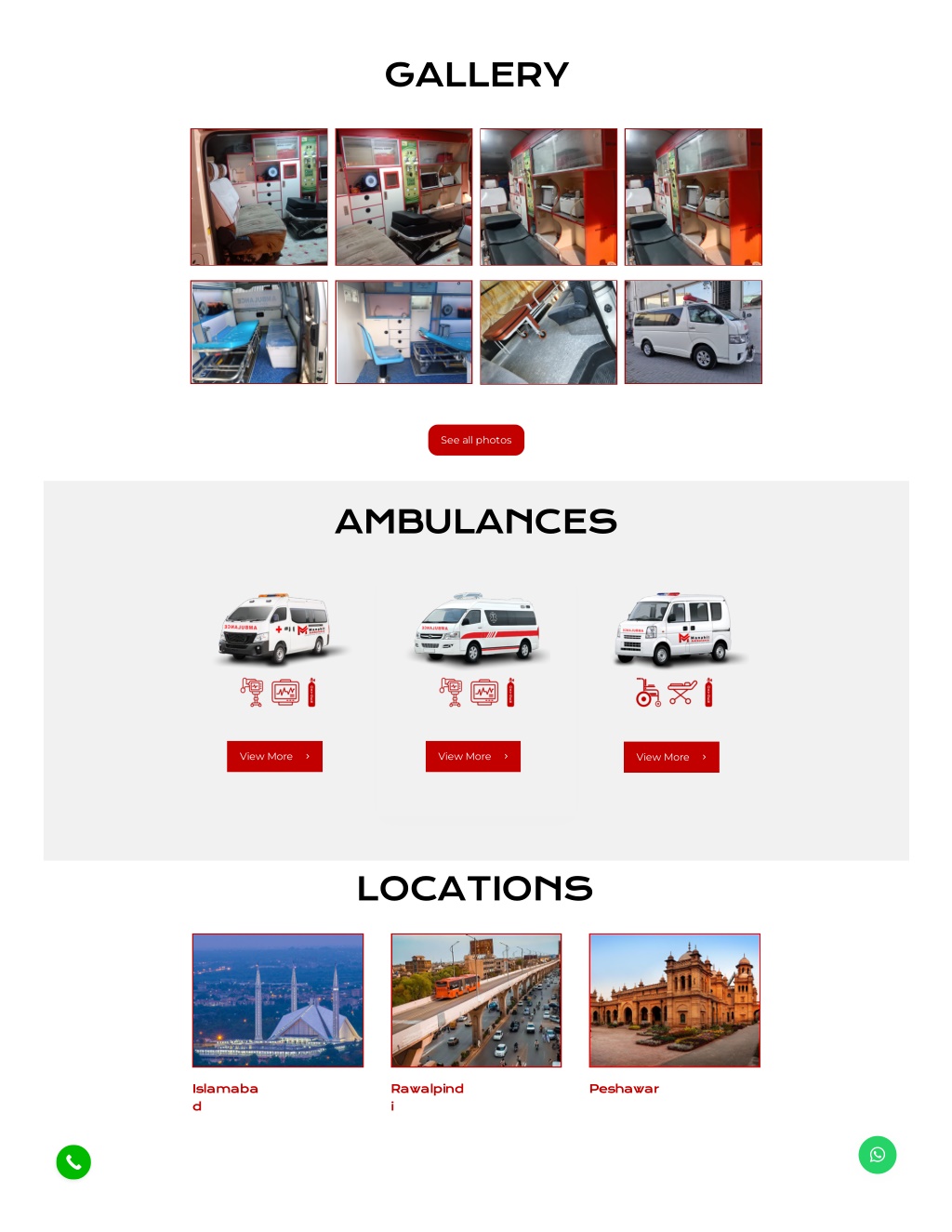 GALLERY

See all photos

AMBULANCES

View More ›

View More ›

View More ›

LOCATIONS

Islamabad

Rawalpindi

Peshawar